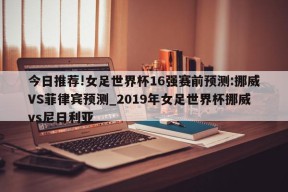 今日推荐!女足世界杯16强赛前预测:挪威VS菲律宾预测_2019年女足世界杯挪威vs尼日利亚